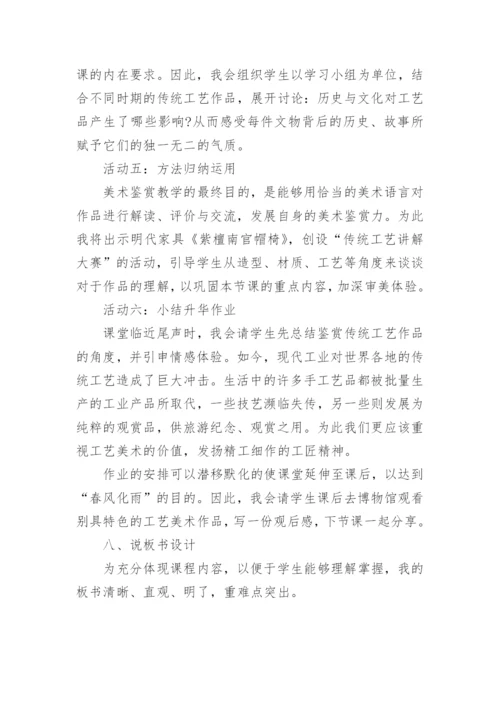 课的内在要求。因此，我会组织学生以学习小组为单位，结合不同时期的传统工艺作品，展开讨论：历史与文化对工艺品产生了哪些影响?从而感受每件文物背后的历史、故事所赋予它们的独一无二的气质。

活动五：方法归纳运用

美术鉴赏教学的最终目的，是能够用恰当的美术语言对作品进行解读、评价与交流，发展自身的美术鉴赏力。为此我将出示明代家具《紫檀南官帽椅》，创设“传统工艺讲解大赛”的活动，引导学生从造型、材质、工艺等角度来谈谈对于作品的理解，以巩固本节课的重点内容，加深审美体验。

活动六：小结升华作业

课堂临近尾声时，我会请学生先总结鉴赏传统工艺作品的角度，并引申情感体验。如今，现代工业对世界各地的传统工艺造成了巨大冲击。生活中的许多手工艺品都被批量生产的工业产品所取代，一些技艺濒临失传，另一些则发展为纯粹的观赏品，供旅游纪念、观赏之用。为此我们更应该重视工艺美术的价值，发扬精工细作的工匠精神。

作业的安排可以潜移默化的使课堂延伸至课后，以达到“春风化雨”的目的。因此，我会请学生课后去博物馆观看别具特色的工艺美术作品，写一份观后感，下节课一起分享。

八、说板书设计

为充分体现课程内容，以便于学生能够理解掌握，我的板书清晰、直观、明了，重难点突出。